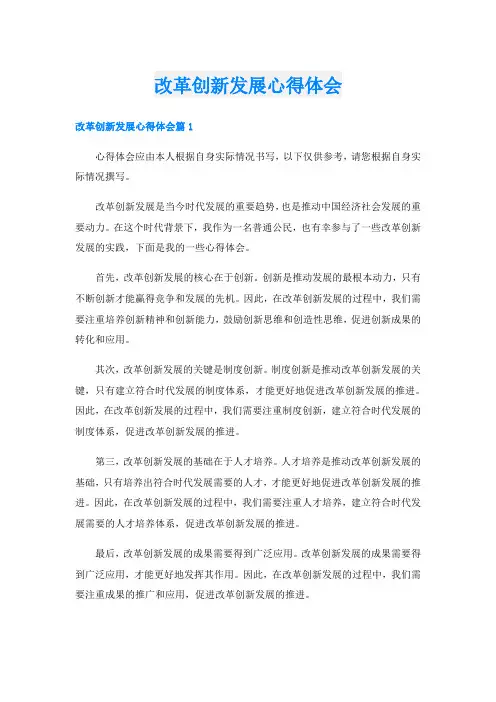 改革创新发展心得体会

改革创新发展心得体会篇 1

心得体会应由本人根据自身实际情况书写，以下仅供参考，请您根据自身实际情况撰写。

改革创新发展是当今时代发展的重要趋势，也是推动中国经济社会发展的重要动力。在这个时代背景下，我作为一名普通公民，也有幸参与了一些改革创新发展的实践，下面是我的一些心得体会。

首先，改革创新发展的核心在于创新。创新是推动发展的最根本动力，只有不断创新才能赢得竞争和发展的先机。因此，在改革创新发展的过程中，我们需要注重培养创新精神和创新能力，鼓励创新思维和创造性思维，促进创新成果的转化和应用。

其次，改革创新发展的关键是制度创新。制度创新是推动改革创新发展的关键，只有建立符合时代发展的制度体系，才能更好地促进改革创新发展的推进。因此，在改革创新发展的过程中，我们需要注重制度创新，建立符合时代发展的制度体系，促进改革创新发展的推进。

第三，改革创新发展的基础在于人才培养。人才培养是推动改革创新发展的基础，只有培养出符合时代发展需要的人才，才能更好地促进改革创新发展的推进。因此，在改革创新发展的过程中，我们需要注重人才培养，建立符合时代发展需要的人才培养体系，促进改革创新发展的推进。

最后，改革创新发展的成果需要得到广泛应用。改革创新发展的成果需要得到广泛应用，才能更好地发挥其作用。因此，在改革创新发展的过程中，我们需要注重成果的推广和应用，促进改革创新发展的推进。